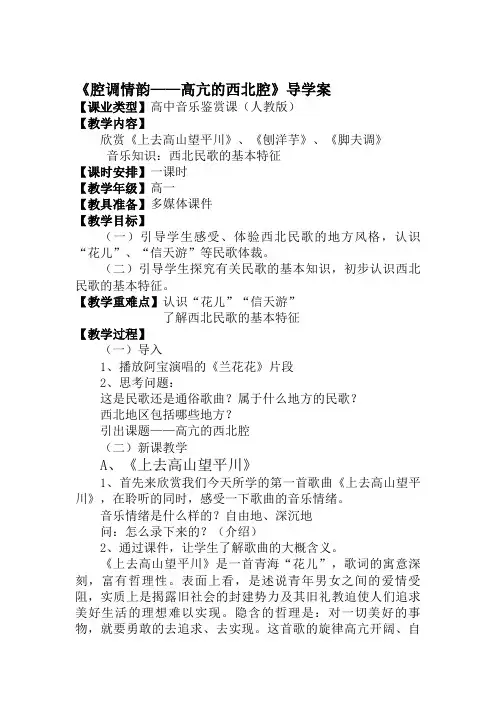 《腔调情韵——高亢的西北腔》导学案
【课业类型】高中音乐鉴赏课（人教版）
【教学内容】
欣赏《上去高山望平川》、《刨洋芋》、《脚夫调》
音乐知识：西北民歌的基本特征
【课时安排】一课时
【教学年级】高一
【教具准备】多媒体课件
【教学目标】
（一）引导学生感受、体验西北民歌的地方风格，认识“花儿”、“信天游”等民歌体裁。
（二）引导学生探究有关民歌的基本知识，初步认识西北民歌的基本特征。
【教学重难点】认识“花儿”“信天游”
了解西北民歌的基本特征
【教学过程】
（一）导入
1、播放阿宝演唱的《兰花花》片段
2、思考问题：
这是民歌还是通俗歌曲？属于什么地方的民歌？
西北地区包括哪些地方？
引出课题——高亢的西北腔
（二）新课教学
A、《上去高山望平川》
1、首先来欣赏我们今天所学的第一首歌曲《上去高山望平川》，在聆听的同时，感受一下歌曲的音乐情绪。
音乐情绪是什么样的？自由地、深沉地
问：怎么录下来的？（介绍）
2、通过课件，让学生了解歌曲的大概含义。
《上去高山望平川》是一首青海“花儿”，歌词的寓意深刻，富有哲理性。表面上看，是述说青年男女之间的爱情受阻，实质上是揭露旧社会的封建势力及其旧礼教迫使人们追求美好生活的理想难以实现。隐含的哲理是：对一切美好的事物，就要勇敢的去追求、去实现。这首歌的旋律高亢开阔、自